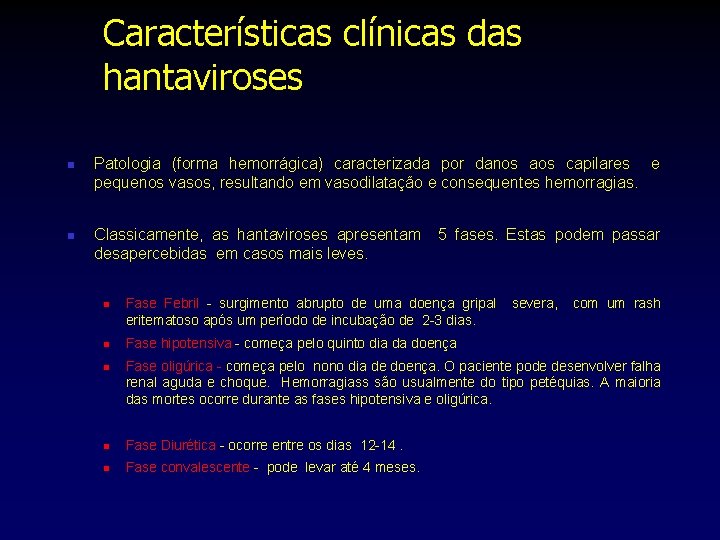 Características clínicas das hantaviroses

Patologia (forma hemorrágica) caracterizada por danos aos capilares e pequenos vasos, resultando em vasodilatação e consequentes hemorragias.

Classicamente, as hantaviroses apresentam 5 fases. Estas podem passar desapercebidas em casos mais leves.

Fase Febril - surgimento abrupto de uma doença gripal severa, com um rash eritematoso após um período de incubação de 2-3 dias.

Fase hipotensiva - começa pelo quinto dia da doença

Fase oligúrica - começa pelo nono dia de doença. O paciente pode desenvolver falha renal aguda e choque. Hemorragiass são usualmente do tipo petéquias. A maioria das mortes ocorre durante as fases hipotensiva e oligúrica.

Fase Diurética - ocorre entre os dias 12-14 .

Fase convalescente - pode levar até 4 meses.